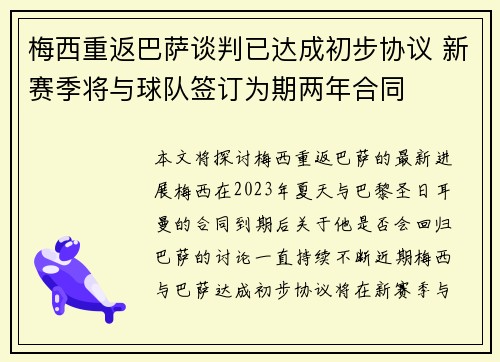 梅西重返巴萨谈判已达成初步协议 新赛季将与球队签订为期两年合同

本文将探讨梅西重返巴萨的最新进展梅西在2023年夏天与巴黎圣日耳曼的合同到期后关于他是否会回归巴萨的讨论一直持续不断近期梅西与巴萨达成初步协议将在新赛季与